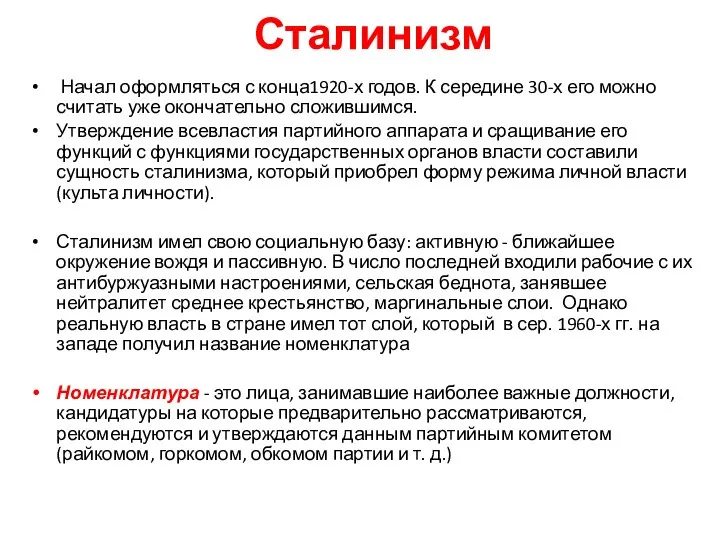 Сталинизм

• Начал оформляться с конца1920-х годов. К середине 30-х его можно считать уже окончательно сложившимся.
• Утверждение всевластия партийного аппарата и сращивание его функций с функциями государственных органов власти составили сущность сталинизма, который приобрел форму режима личной власти (культа личности).

• Сталинизм имел свою социальную базу: активную - ближайшее окружение вождя и пассивную. В число последней входили рабочие с их антибуржуазными настроениями, сельская беднота, занявшее нейтралитет среднее крестьянство, маргинальные слои. Однако реальную власть в стране имел тот слой, который в сер. 1960-х гг. на западе получил название номенклатура

• Номенклатура - это лица, занимавшие наиболее важные должности, кандидатуры на которые предварительно рассматриваются, рекомендуются и утверждаются данным партийным комитетом (райкомом, горкомом, обкомом партии и т. д.)